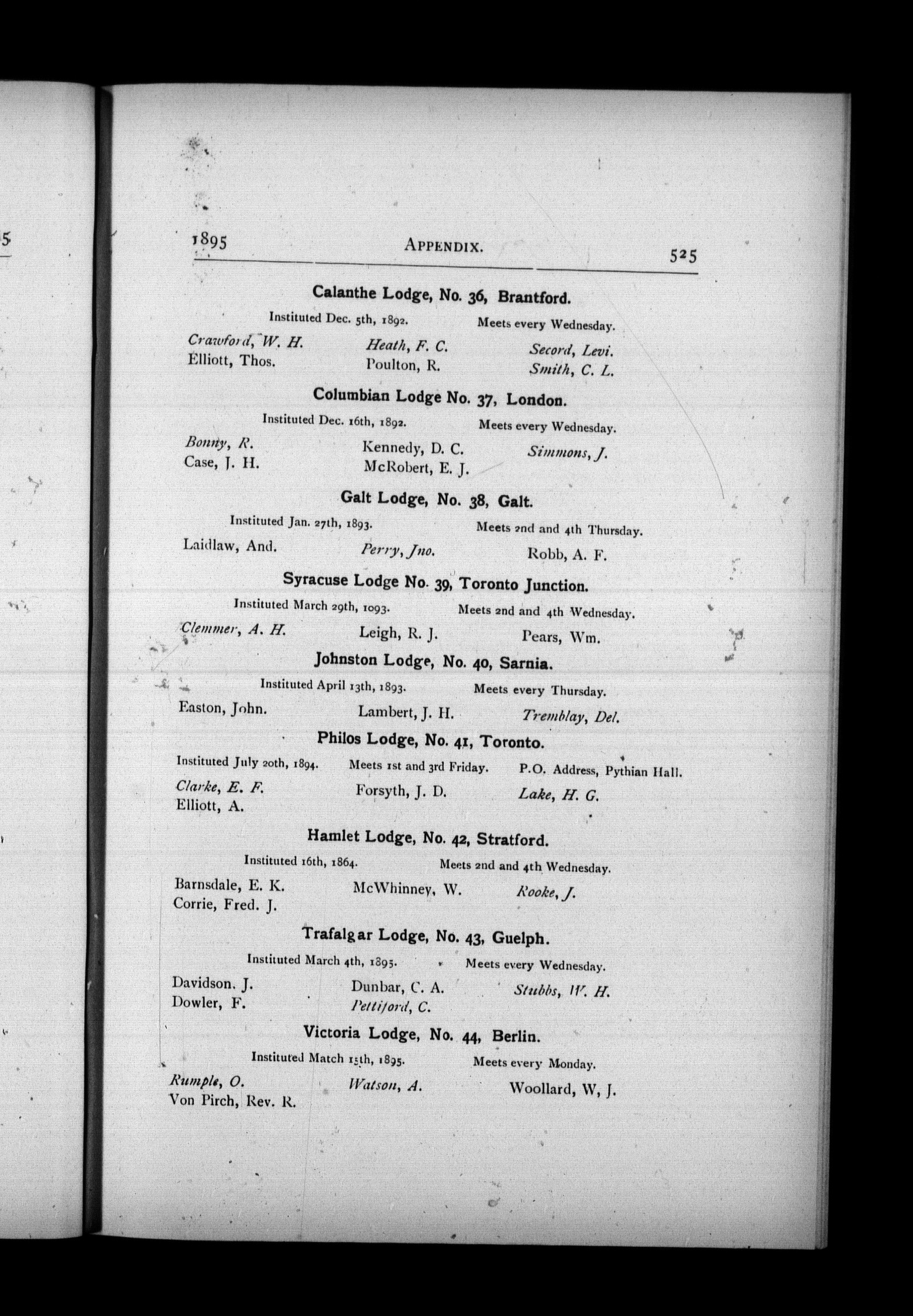 1895 APPENDIX. 525

Calanthe Lodge, No. 36, Brantford.

Instituted Dec. 5th, 1892. Meets every Wednesday.

Crawford, W. H.
Elliott, Thos.
Heath, F. C.
Poulton, R.
Secord, Levi.
Smith, C. L.

Columbian Lodge No. 37, London.

Instituted Dec. 16th, 1892. Meets every Wednesday.

Bonny, R.
Case, J. H.
Kennedy, D. C.
McRobert, E. J.
Simmons, J.

Galt Lodge, No. 38, Galt.

Instituted Jan. 27th, 1893. Meets 2nd and 4th Thursday.

Laidlaw, And.
Perry, Jno.
Robb, A. F.

Syracuse Lodge No. 39, Toronto Junction.

Instituted March 29th, 1093. Meets 2nd and 4th Wednesday.

Clemmer, A. H.
Leigh, R. J.
Pears, Wm.

Johnston Lodge, No. 40, Sarnia.

Instituted April 13th, 1893. Meets every Thursday.

Easton, John.
Lambert, J. H.
Tremblay, Del.

Philos Lodge, No. 41, Toronto.

Instituted July 20th, 1894. Meets 1st and 3rd Friday. P.O. Address, Pythian Hall.

Clarke, E. F.
Elliott, A.
Forsyth, J. D.
Lake, H. G.

Hamlet Lodge, No. 42, Stratford.

Instituted 16th, 1864. Meets 2nd and 4th Wednesday.

Barnsdale, E. K.
Corrie, Fred. J.
McWhinney, W.
Rooke, J.

Trafalgar Lodge, No. 43, Guelph.

Instituted March 4th, 1895. Meets every Wednesday.

Davidson. J.
Dowler, F.
Dunbar, C. A.
Pettiford, C.
Stubbs, W. H.

Victoria Lodge, No. 44, Berlin.

Instituted Match 15th, 1895. Meets every Monday.

Rumple, O.
Von Pirch, Rev. R.
Watson, A.
Woollard, W, J.